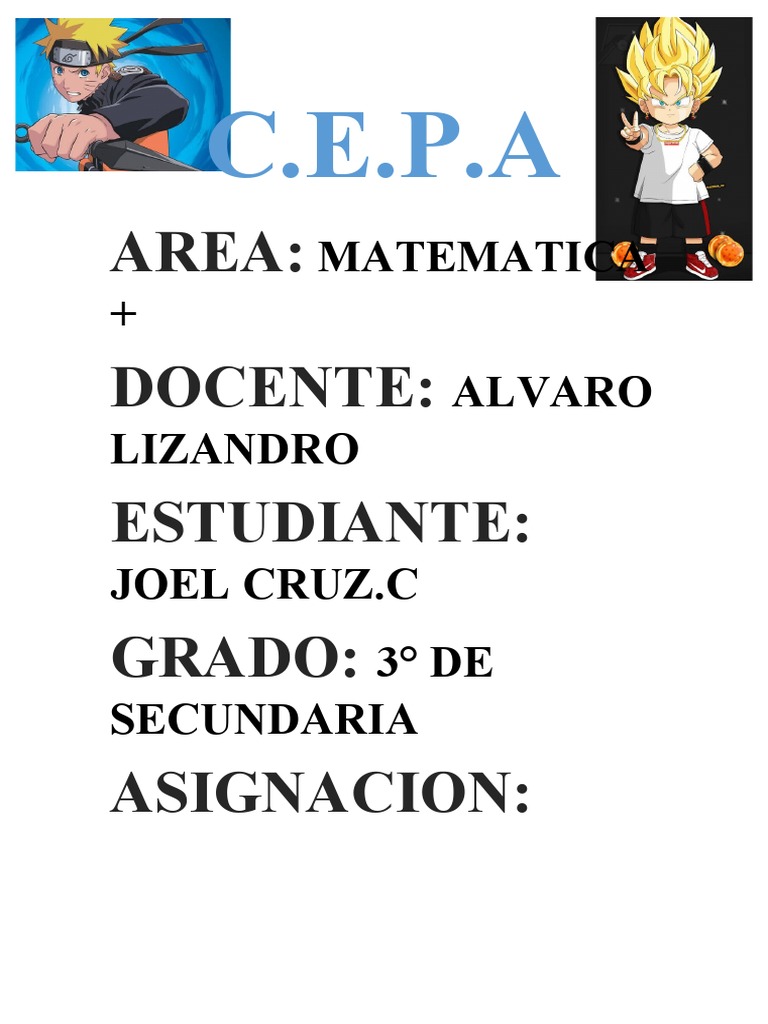 C.E.P.A

AREA: MATEMATICA +

DOCENTE: ALVARO LIZANDRO

ESTUDIANTE: JOEL CRUZ.C

GRADO: 3° DE SECUNDARIA

ASIGNACION: